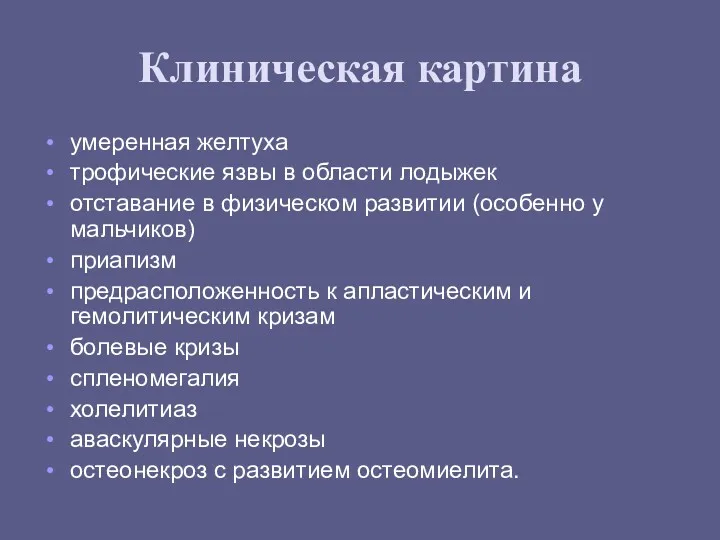 Клиническая картина

• умеренная желтуха
• трофические язвы в области лодыжек
• отставание в физическом развитии (особенно у мальчиков)
• приапизм
• предрасположенность к апластическим и гемолитическим кризам
• болевые кризы
• спленомегалия
• холелитиаз
• аваскулярные некрозы
• остеонекроз с развитием остеомиелита.